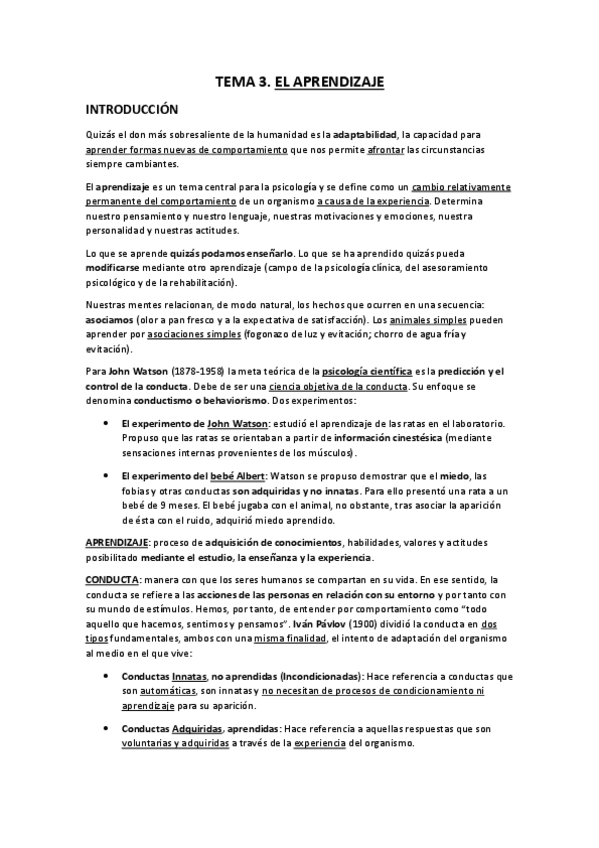 TEMA 3. EL APRENDIZAJE

INTRODUCCIÓN

Quizás el don más sobresaliente de la humanidad es la adaptabilidad, la capacidad para aprender formas nuevas de comportamiento que nos permite afrontar las circunstancias siempre cambiantes.

El aprendizaje es un tema central para la psicología y se define como un cambio relativamente permanente del comportamiento de un organismo a causa de la experiencia. Determina nuestro pensamiento y nuestro lenguaje, nuestras motivaciones y emociones, nuestra personalidad y nuestras actitudes.

Lo que se aprende quizás podamos enseñarlo. Lo que se ha aprendido quizás pueda modificarse mediante otro aprendizaje (campo de la psicología clínica, del asesoramiento psicológico y de la rehabilitación).

Nuestras mentes relacionan, de modo natural, los hechos que ocurren en una secuencia: asociamos (olor a pan fresco y a la expectativa de satisfacción). Los animales simples pueden aprender por asociaciones simples (fogonazo de luz y evitación; chorro de agua fría y evitación).

Para John Watson (1878-1958) la meta teórica de la psicología científica es la predicción y el control de la conducta. Debe de ser una ciencia objetiva de la conducta. Su enfoque se denomina conductismo o behaviorismo. Dos experimentos:

• El experimento de John Watson: estudió el aprendizaje de las ratas en el laboratorio. Propuso que las ratas se orientaban a partir de información cinestésica (mediante sensaciones internas provenientes de los músculos).

• El experimento del bebé Albert: Watson se propuso demostrar que el miedo, las fobias y otras conductas son adquiridas y no innatas. Para ello presentó una rata a un bebé de 9 meses. El bebé jugaba con el animal, no obstante, tras asociar la aparición de ésta con el ruido, adquirió miedo aprendido.

APRENDIZAJE: proceso de adquisición de conocimientos, habilidades, valores y actitudes posibilitado mediante el estudio, la enseñanza y la experiencia.

CONDUCTA: manera con que los seres humanos se compartan en su vida. En ese sentido, la conducta se refiere a las acciones de las personas en relación con su entorno y por tanto con su mundo de estímulos. Hemos, por tanto, de entender por comportamiento como "todo aquello que hacemos, sentimos y pensamos". Iván Pávlov (1900) dividió la conducta en dos tipos fundamentales, ambos con una misma finalidad, el intento de adaptación del organismo al medio en el que vive:

• Conductas Innatas, no aprendidas (Incondicionadas): Hace referencia a conductas que son automáticas, son innatas y no necesitan de procesos de condicionamiento ni aprendizaje para su aparición.

• Conductas Adquiridas, aprendidas: Hace referencia a aquellas respuestas que son voluntarias y adquiridas a través de la experiencia del organismo.